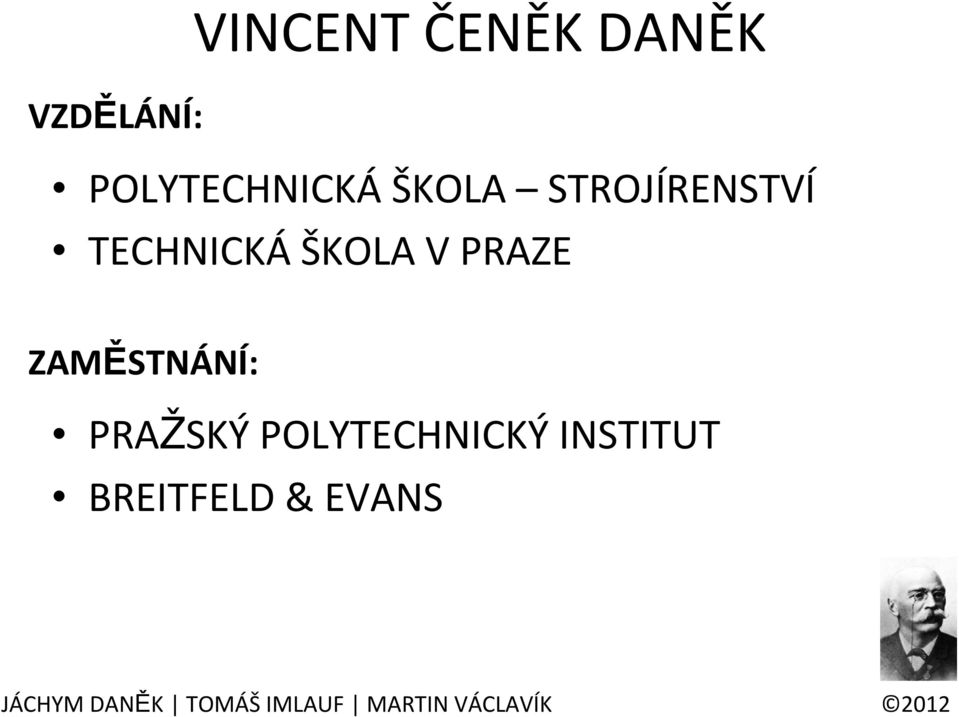 VINCENT ČENĚK DANĚK

VZDĚLÁNÍ:

• POLYTECHNICKÁ ŠKOLA – STROJÍRENSTVÍ
• TECHNICKÁ ŠKOLA V PRAZE

ZAMĚSTNÁNÍ:

• PRAŽSKÝ POLYTECHNICKÝ INSTITUT
• BREITFELD & EVANS

JÁCHYM DANĚK | TOMÁŠ IMLAUF | MARTIN VÁCLAVÍK

©2012